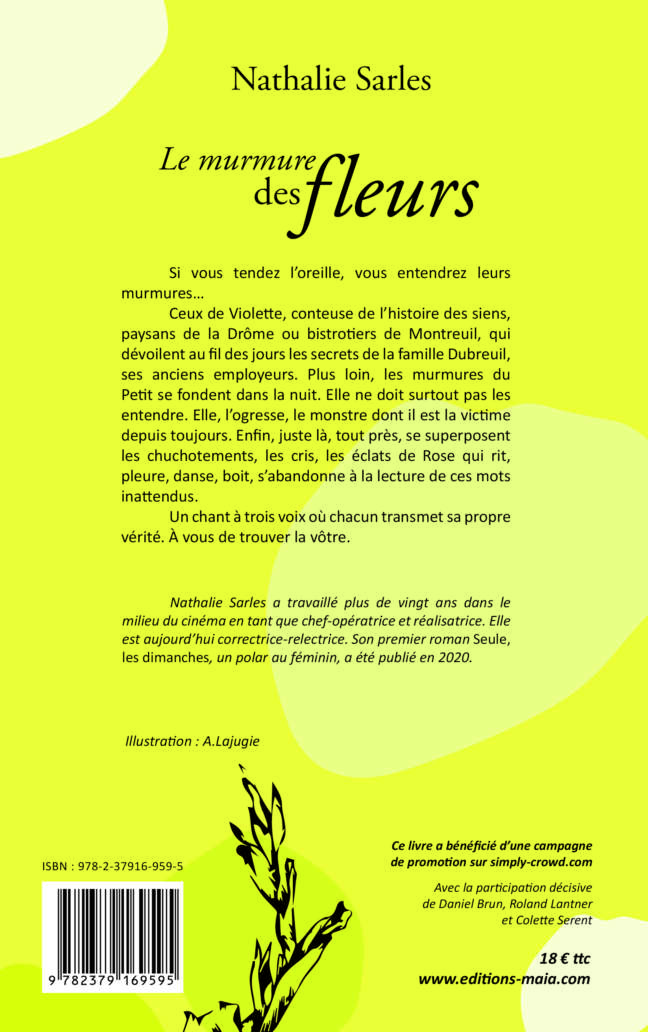 Nathalie Sarles

Le murmure des fleurs

Si vous tendez l'oreille, vous entendrez leurs murmures…

Ceux de Violette, conteuse de l'histoire des siens, paysans de la Drôme ou bistrotiers de Montreuil, qui dévoilent au fil des jours les secrets de la famille Dubreuil, ses anciens employeurs. Plus loin, les murmures du Petit se fondent dans la nuit. Elle ne doit surtout pas les entendre. Elle, l'ogresse, le monstre dont il est la victime depuis toujours. Enfin, juste là, tout près, se superposent les chuchotements, les cris, les éclats de Rose qui rit, pleure, danse, boit, s'abandonne à la lecture de ces mots inattendus.

Un chant à trois voix où chacun transmet sa propre vérité. À vous de trouver la vôtre.

Nathalie Sarles a travaillé plus de vingt ans dans le milieu du cinéma en tant que chef-opératrice et réalisatrice. Elle est aujourd'hui correctrice-relectrice. Son premier roman Seule, les dimanches, un polar au féminin, a été publié en 2020.

Illustration : A.Lajugie

ISBN : 978-2-37916-959-5

9 782379 169595

Ce livre a bénéficié d'une campagne de promotion sur simply-crowd.com

Avec la participation décisive de Daniel Brun, Roland Lantner et Colette Serent

18 € ttc
www.editions-maia.com